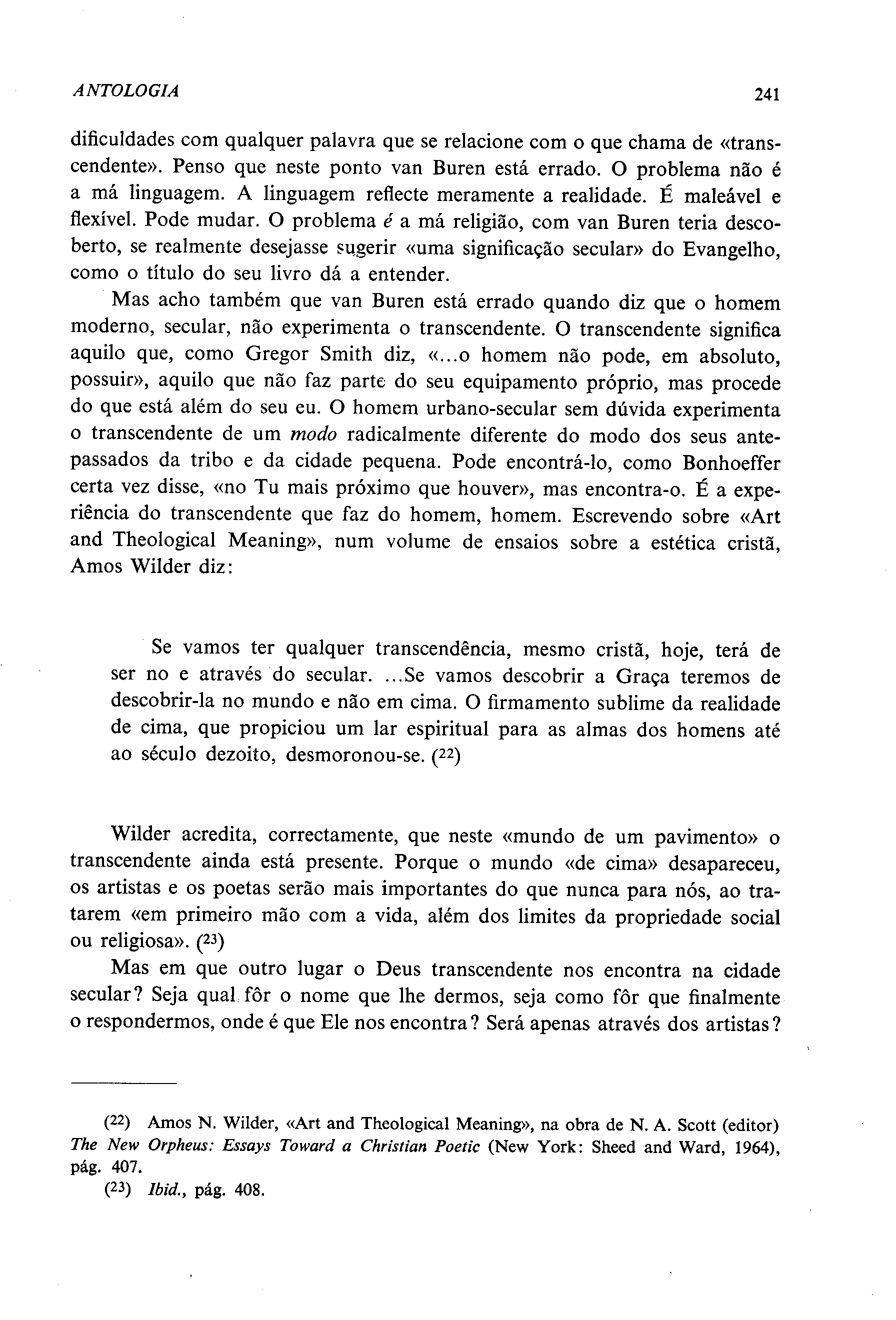 ANTOLOGIA 241

dificuldades com qualquer palavra que se relacione com o que chama de «transcendente». Penso que neste ponto van Buren está errado. O problema não é a má linguagem. A linguagem reflecte meramente a realidade. É maleável e flexível. Pode mudar. O problema é a má religião, com van Buren teria descoberto, se realmente desejasse sugerir «uma significação secular» do Evangelho, como o título do seu livro dá a entender.

Mas acho também que van Buren está errado quando diz que o homem moderno, secular, não experimenta o transcendente. O transcendente significa aquilo que, como Gregor Smith diz, «...o homem não pode, em absoluto, possuir», aquilo que não faz parte do seu equipamento próprio, mas procede do que está além do seu eu. O homem urbano-secular sem dúvida experimenta o transcendente de um modo radicalmente diferente do modo dos seus antepassados da tribo e da cidade pequena. Pode encontrá-lo, como Bonhoeffer certa vez disse, «no Tu mais próximo que houver», mas encontra-o. É a experiência do transcendente que faz do homem, homem. Escrevendo sobre «Art and Theological Meaning», num volume de ensaios sobre a estética cristã, Amos Wilder diz:

Se vamos ter qualquer transcendência, mesmo cristã, hoje, terá de ser no e através do secular. ...Se vamos descobrir a Graça teremos de descobrir-la no mundo e não em cima. O firmamento sublime da realidade de cima, que propiciou um lar espiritual para as almas dos homens até ao século dezoito, desmoronou-se. (22)

Wilder acredita, correctamente, que neste «mundo de um pavimento» o transcendente ainda está presente. Porque o mundo «de cima» desapareceu, os artistas e os poetas serão mais importantes do que nunca para nós, ao tratarem «em primeiro mão com a vida, além dos limites da propriedade social ou religiosa». (23)

Mas em que outro lugar o Deus transcendente nos encontra na cidade secular? Seja qual fôr o nome que lhe dermos, seja como fôr que finalmente o respondermos, onde é que Ele nos encontra? Será apenas através dos artistas?

(22) Amos N. Wilder, «Art and Theological Meaning», na obra de N. A. Scott (editor) The New Orpheus: Essays Toward a Christian Poetic (New York: Sheed and Ward, 1964), pág. 407.
(23) Ibid., pág. 408.